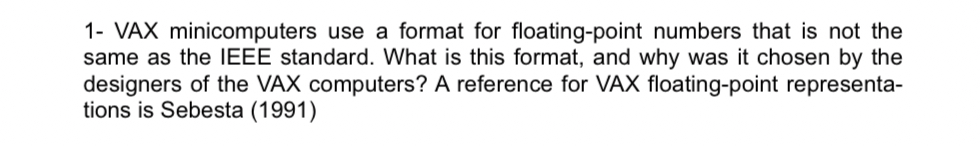 1- VAX minicomputers use a format for floating-point numbers that is not the same as the IEEE standard. What is this format, and why was it chosen by the designers of the VAX computers? A reference for VAX floating-point representations is Sebesta (1991)